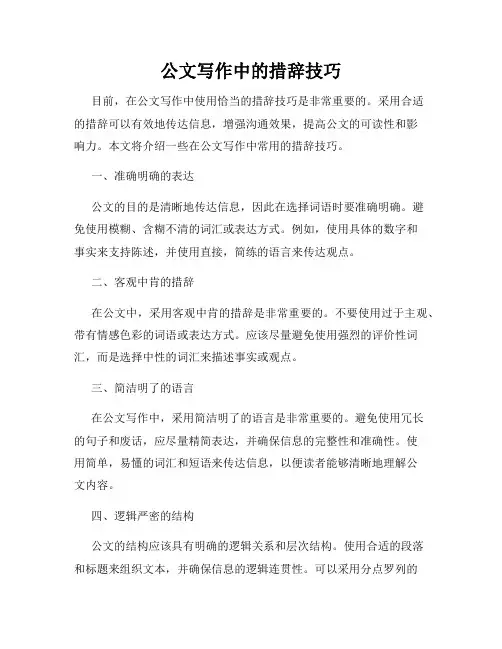 公文写作中的措辞技巧

目前，在公文写作中使用恰当的措辞技巧是非常重要的。采用合适的措辞可以有效地传达信息，增强沟通效果，提高公文的可读性和影响力。本文将介绍一些在公文写作中常用的措辞技巧。

一、准确明确的表达

公文的目的是清晰地传达信息，因此在选择词语时要准确明确。避免使用模糊、含糊不清的词汇或表达方式。例如，使用具体的数字和事实来支持陈述，并使用直接，简练的语言来传达观点。

二、客观中肯的措辞

在公文中，采用客观中肯的措辞是非常重要的。不要使用过于主观、带有情感色彩的词语或表达方式。应该尽量避免使用强烈的评价性词汇，而是选择中性的词汇来描述事实或观点。

三、简洁明了的语言

在公文写作中，采用简洁明了的语言是非常重要的。避免使用冗长的句子和废话，应尽量精简表达，并确保信息的完整性和准确性。使用简单，易懂的词汇和短语来传达信息，以便读者能够清晰地理解公文内容。

四、逻辑严密的结构

公文的结构应该具有明确的逻辑关系和层次结构。使用合适的段落和标题来组织文本，并确保信息的逻辑连贯性。可以采用分点罗列的